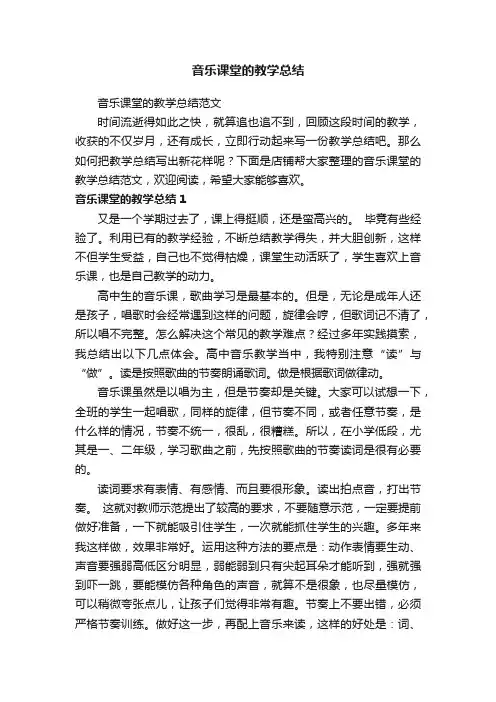 音乐课堂的教学总结

音乐课堂的教学总结范文

时间流逝得如此之快，就算追也追不到，回顾这段时间的教学，收获的不仅岁月，还有成长，立即行动起来写一份教学总结吧。那么如何把教学总结写出新花样呢？下面是店铺帮大家整理的音乐课堂的教学总结范文，欢迎阅读，希望大家能够喜欢。

音乐课堂的教学总结 1

又是一个学期过去了，课上得挺顺，还是蛮高兴的。 毕竟有些经验了。利用已有的教学经验，不断总结教学得失，并大胆创新，这样不但学生受益，自己也不觉得枯燥，课堂生动活跃了，学生喜欢上音乐课，也是自己教学的动力。

高中生的音乐课，歌曲学习是最基本的。但是，无论是成年人还是孩子，唱歌时会经常遇到这样的问题，旋律会哼，但歌词记不清了，所以唱不完整。怎么解决这个常见的教学难点？经过多年实践摸索，我总结出以下几点体会。高中音乐教学当中，我特别注意“读”与“做”。读是按照歌曲的节奏朗诵歌词。做是根据歌词做律动。

音乐课虽然是以唱为主，但是节奏却是关键。大家可以试想一下，全班的学生一起唱歌，同样的旋律，但节奏不同，或者任意节奏，是什么样的情况，节奏不统一，很乱，很糟糕。所以，在小学低段，尤其是一、二年级，学习歌曲之前，先按照歌曲的节奏读词是很有必要的。

读词要求有表情、有感情、而且要很形象。读出拍点音，打出节奏。 这就对教师示范提出了较高的要求，不要随意示范，一定要提前做好准备，一下就能吸引住学生，一次就能抓住学生的兴趣。多年来我这样做，效果非常好。运用这种方法的要点是：动作表情要生动、声音要强弱高低区分明显，弱能弱到只有尖起耳朵才能听到，强就强到吓一跳，要能模仿各种角色的声音，就算不是很象，也尽量模仿，可以稍微夸张点儿，让孩子们觉得非常有趣。节奏上不要出错，必须严格节奏训练。做好这一步，再配上音乐来读，这样的好处是：词、